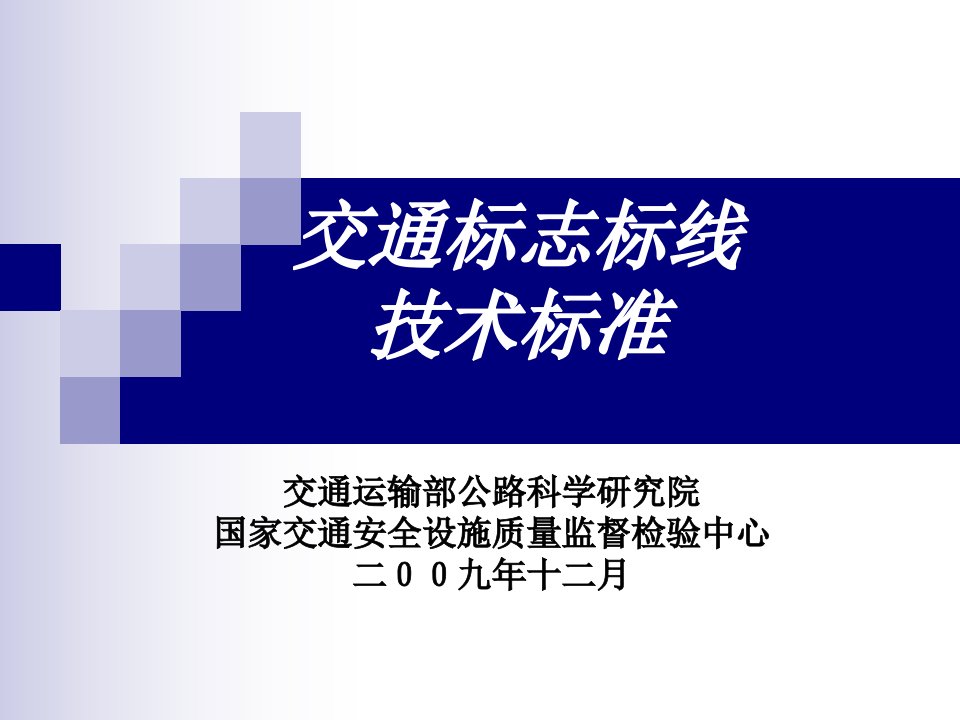 交通标志标线
技术标准

交通运输部公路科学研究院
国家交通安全设施质量监督检验中心
二００九年十二月